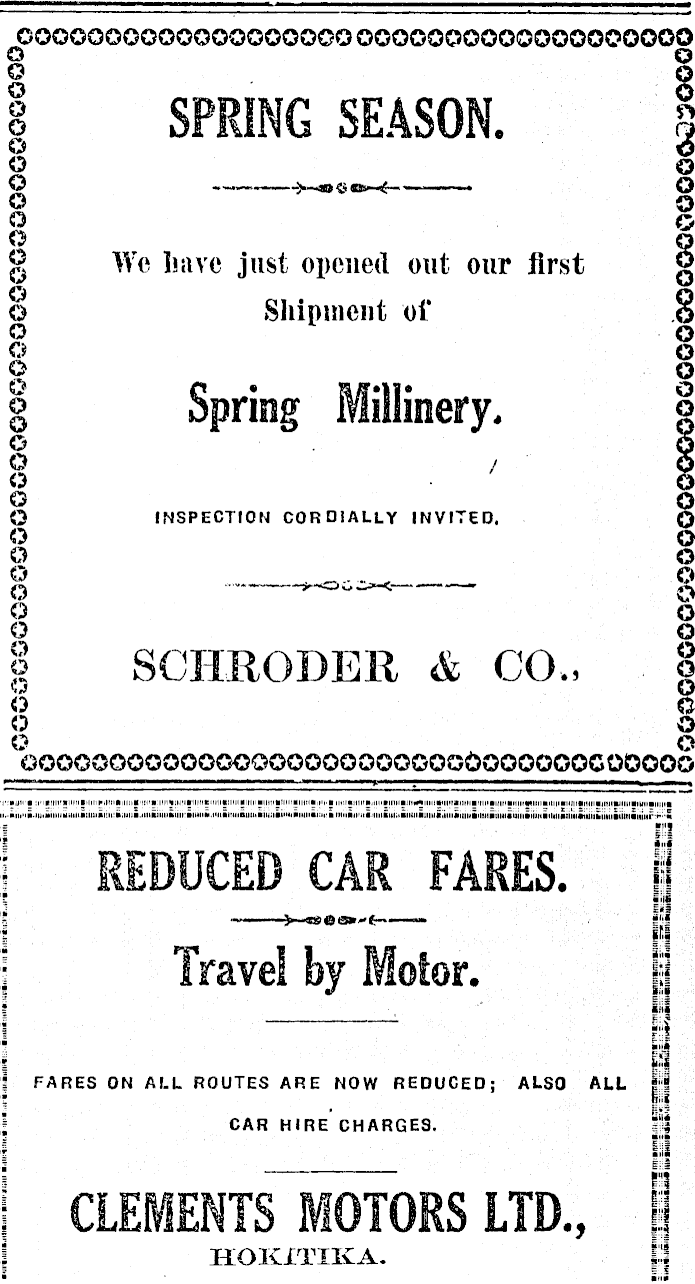 SPRING SEASON.

We have just opened out our first Shipment of

Spring Millinery.

INSPECTION CORDIALLY INVITED.

SCHRODER & CO.,

REDUCED CAR FARES.

Travel by Motor.

FARES ON ALL ROUTES ARE NOW REDUCED; ALSO ALL CAR HIRE CHARGES.

CLEMENTS MOTORS LTD.,
HOKITIKA.